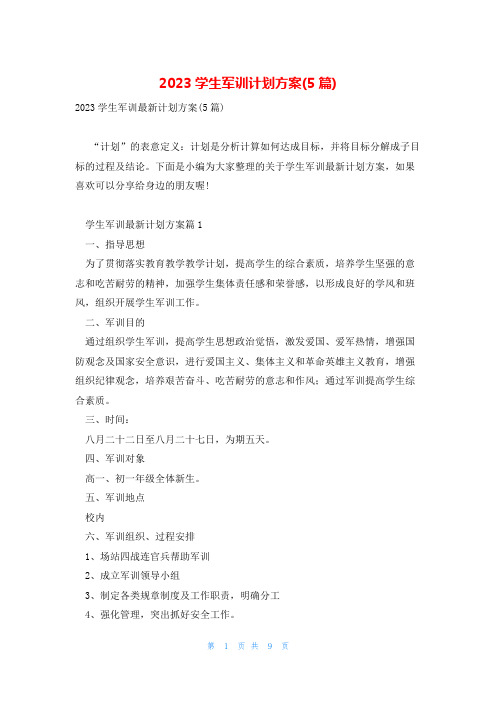 2023 学生军训计划方案(5 篇)

2023 学生军训最新计划方案(5 篇)

“计划”的表意定义：计划是分析计算如何达成目标，并将目标分解成子目标的过程及结论。下面是小编为大家整理的关于学生军训最新计划方案，如果喜欢可以分享给身边的朋友喔！

学生军训最新计划方案篇 1

一、指导思想

为了贯彻落实教育教学教学计划，提高学生的综合素质，培养学生坚强的意志和吃苦耐劳的精神，加强学生集体责任感和荣誉感，以形成良好的学风和班风，组织开展学生军训工作。

二、军训目的

通过组织学生军训，提高学生思想政治觉悟，激发爱国、爱军热情，增强国防观念及国家安全意识，进行爱国主义、集体主义和革命英雄主义教育，增强组织纪律观念，培养艰苦奋斗、吃苦耐劳的意志和作风；通过军训提高学生综合素质。

三、时间：

八月二十二日至八月二十七日，为期五天。

四、军训对象

高一、初一年级全体新生。

五、军训地点

校内

六、军训组织、过程安排

1、场站四战连官兵帮助军训

2、成立军训领导小组

3、制定各类规章制度及工作职责，明确分工

4、强化管理，突出抓好安全工作。

第 1 页 共 9 页